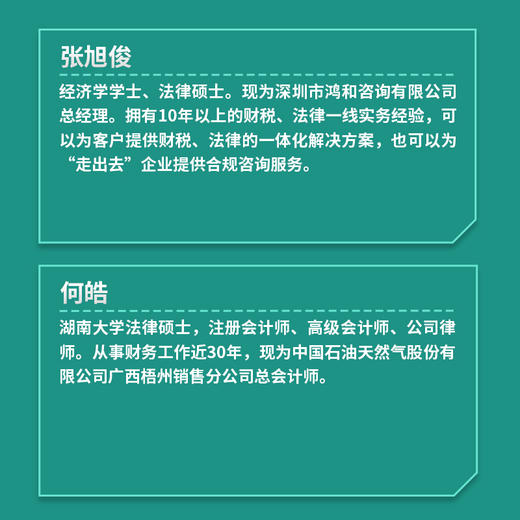 张旭俊

经济学学士、法律硕士。现为深圳市鸿和咨询有限公司总经理。拥有10年以上的财税、法律一线实务经验，可以为客户提供财税、法律的一体化解决方案，也可以为“走出去”企业提供合规咨询服务。

何皓

湖南大学法律硕士，注册会计师、高级会计师、公司律师。从事财务工作近30年，现为中国石油天然气股份有限公司广西梧州销售分公司总会计师。